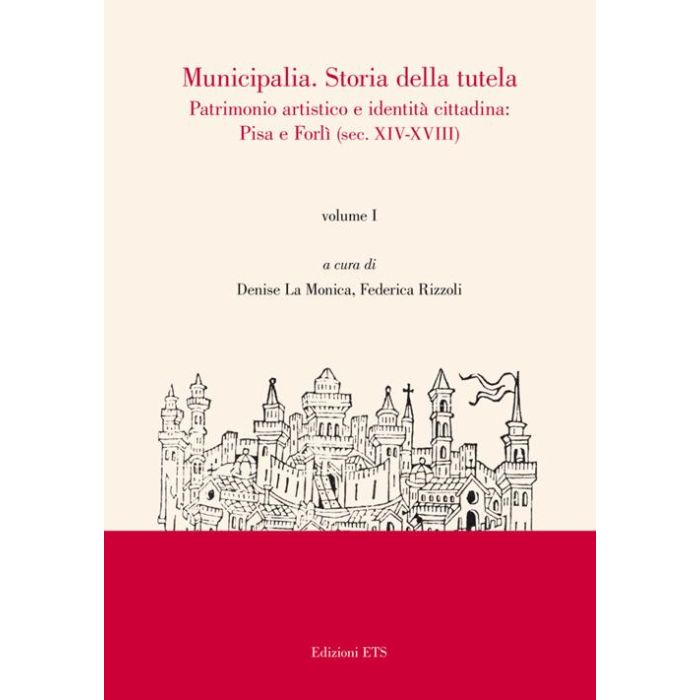 Municipalia. Storia della tutela
Patrimonio artistico e identità cittadina: Pisa e Forlì (sec. XIV-XVIII)

volume I

a cura di
Denise La Monica, Federica Rizzoli

Edizioni ETS